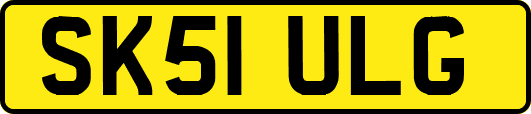 SK51 ULG